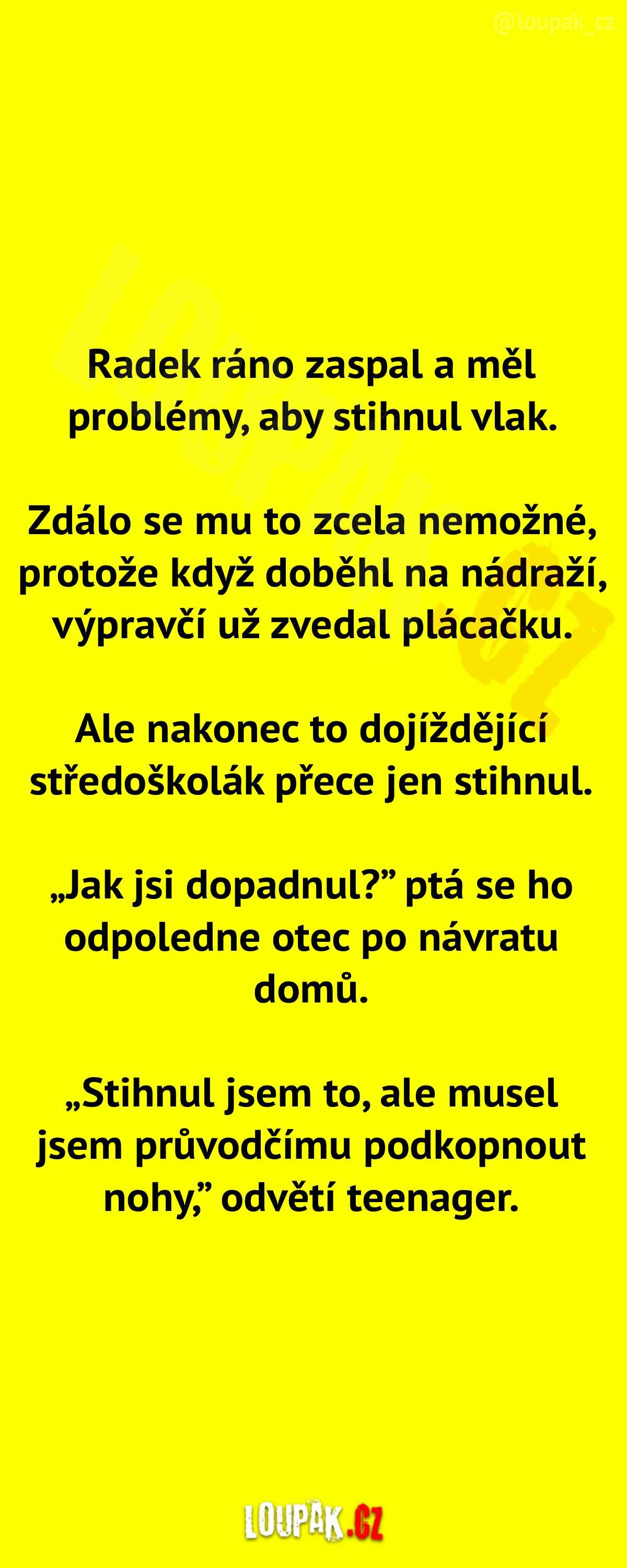 @loupak_cz

Radek ráno zaspal a měl problémy, aby stihnul vlak.

Zdálo se mu to zcela nemožné, protože když doběhl na nádraží, výpravčí už zvedal plácačku.

Ale nakonec to dojíždějící středoškolák přece jen stihnul.

„Jak jsi dopadnul?" ptá se ho odpoledne otec po návratu domů.

„Stihnul jsem to, ale musel jsem průvodčímu podkopnout nohy," odvětí teenager.

LOUPAK.CZ